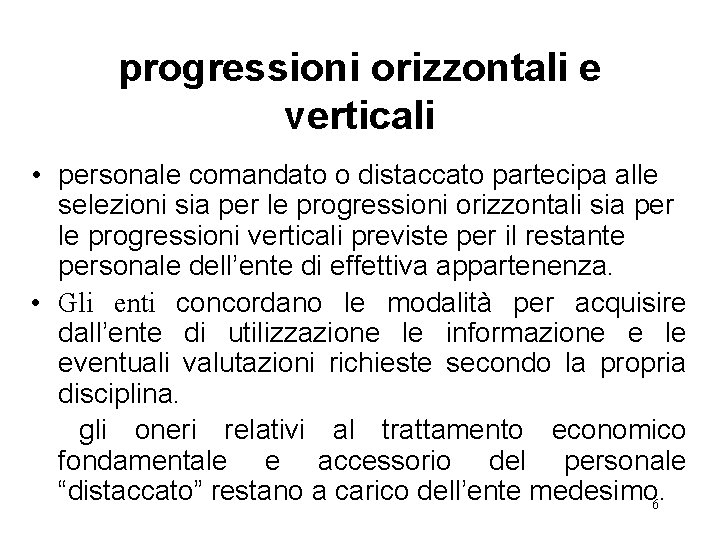 progressioni orizzontali e verticali

• personale comandato o distaccato partecipa alle selezioni sia per le progressioni orizzontali sia per le progressioni verticali previste per il restante personale dell'ente di effettiva appartenenza.

• Gli enti concordano le modalità per acquisire dall'ente di utilizzazione le informazione e le eventuali valutazioni richieste secondo la propria disciplina.

gli oneri relativi al trattamento economico fondamentale e accessorio del personale "distaccato" restano a carico dell'ente medesimo.

6